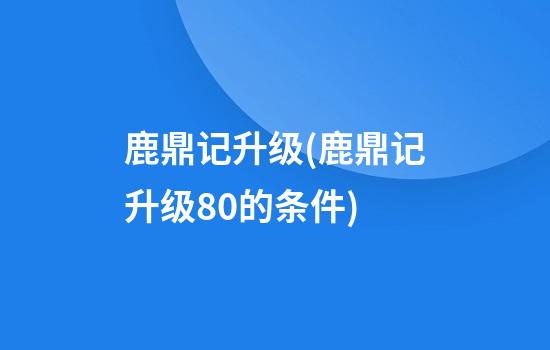 鹿鼎记升级(鹿鼎记升级80的条件)